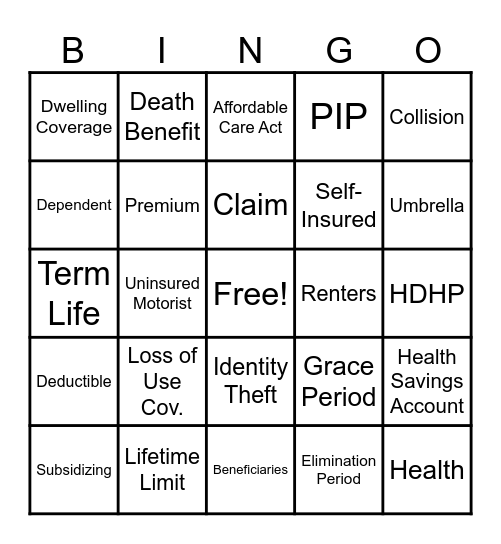 | B | I | N | G | O |
|---|---|---|---|---|
| Dwelling Coverage | Death Benefit | Affordable Care Act | PIP | Collision |
| Dependent | Premium | Claim | Self-Insured | Umbrella |
| Term Life | Uninsured Motorist | Free! | Renters | HDHP |
| Deductible | Loss of Use Cov. | Identity Theft | Grace Period | Health Savings Account |
| Subsidizing | Lifetime Limit | Beneficiaries | Elimination Period | Health |